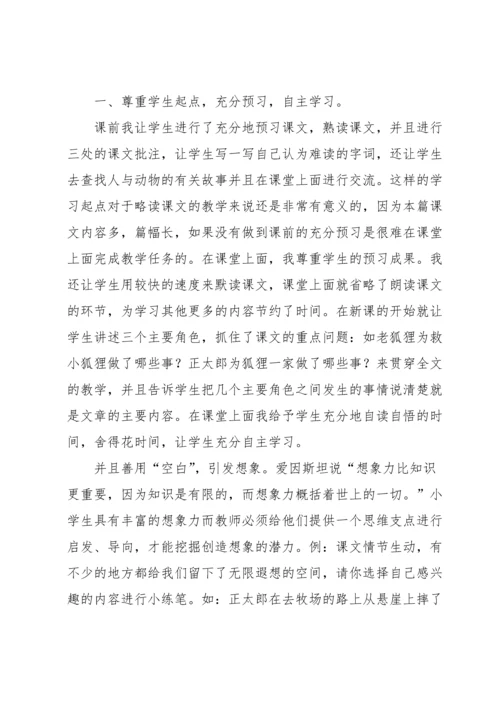 一、尊重学生起点，充分预习，自主学习。

课前我让学生进行了充分地预习课文，熟读课文，并且进行三处的课文批注，让学生写一写自己认为难读的字词，还让学生去查找人与动物的有关故事并且在课堂上面进行交流。这样的学习起点对于略读课文的教学来说还是非常有意义的，因为本篇课文内容多，篇幅长，如果没有做到课前的充分预习是很难在课堂上面完成教学任务的。在课堂上面，我尊重学生的预习成果。我还让学生用较快的速度来默读课文，课堂上面就省略了朗读课文的环节，为学习其他更多的内容节约了时间。在新课的开始就让学生讲述三个主要角色，抓住了课文的重点问题：如老狐狸为救小狐狸做了哪些事？正太郎为狐狸一家做了哪些事？来贯穿全文的教学，并且告诉学生把几个主要角色之间发生的事情说清楚就是文章的主要内容。在课堂上面我给予学生充分地自读自悟的时间，舍得花时间，让学生充分自主学习。

并且善用“空白”，引发想象。爱因斯坦说“想象力比知识更重要，因为知识是有限的，而想象力概括着世上的一切。”小学生具有丰富的想象力而教师必须给他们提供一个思维支点进行启发、导向，才能挖掘创造想象的潜力。例：课文情节生动，有不少的地方都给我们留下了无限遐想的空间，请你选择自己感兴趣的内容进行小练笔。如：正太郎在去牧场的路上从悬崖上摔了